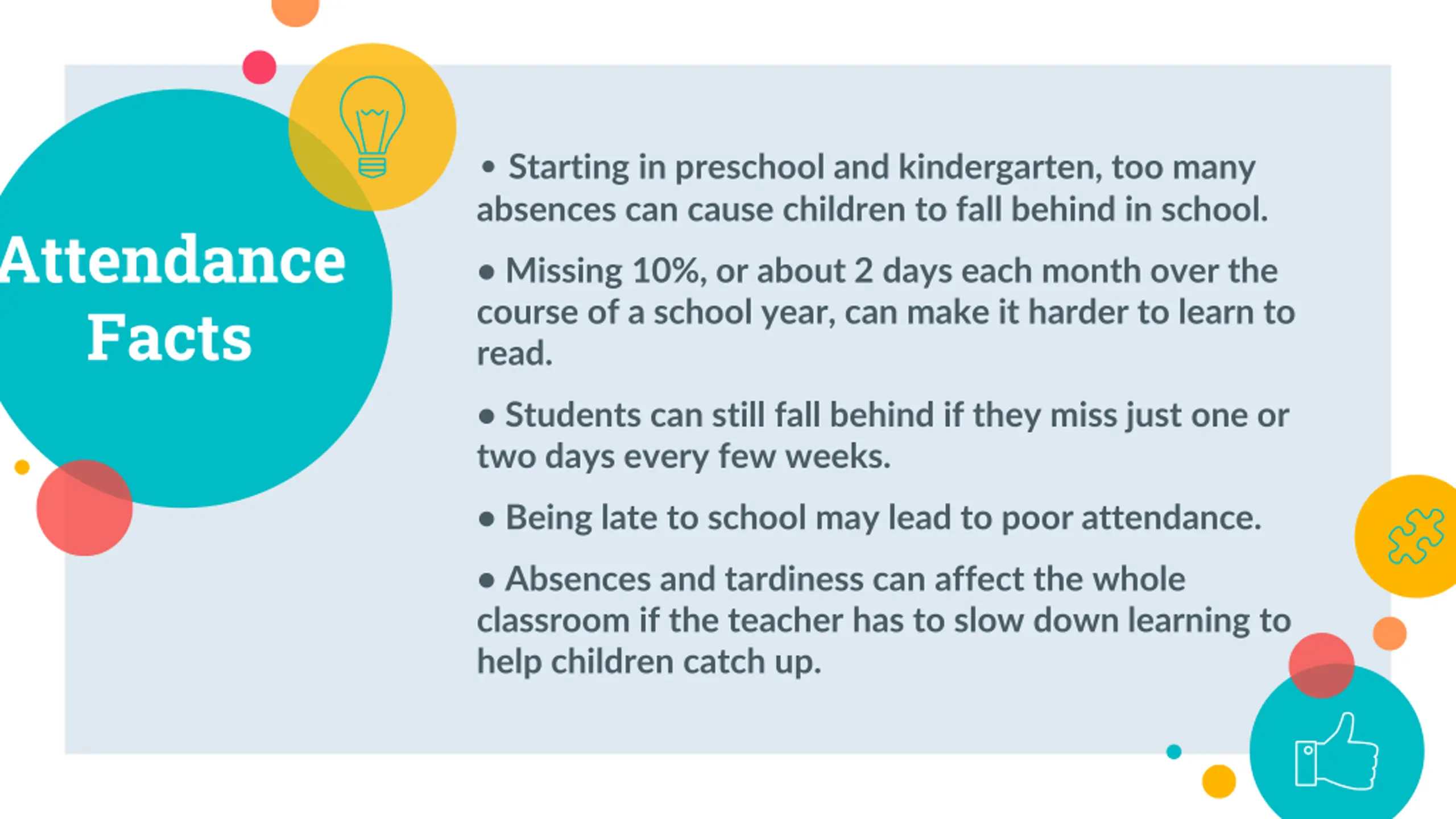 Attendance Facts

• Starting in preschool and kindergarten, too many absences can cause children to fall behind in school.

• Missing 10%, or about 2 days each month over the course of a school year, can make it harder to learn to read.

• Students can still fall behind if they miss just one or two days every few weeks.

• Being late to school may lead to poor attendance.

• Absences and tardiness can affect the whole classroom if the teacher has to slow down learning to help children catch up.